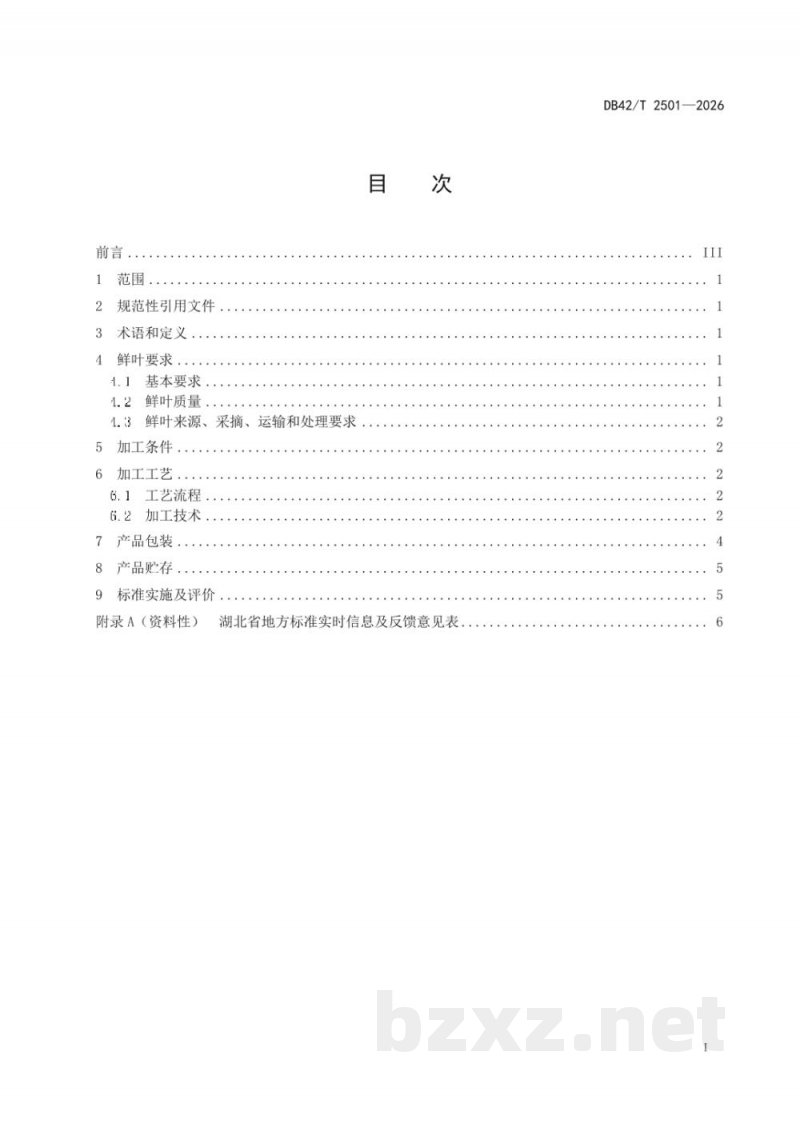 DB42/T 2501—2026

目 次

前言 III
1 范围 1
2 规范性引用文件 1
3 术语和定义 1
4 鲜叶要求 1
4.1 基本要求 1
4.2 鲜叶质量 1
4.3 鲜叶来源、采摘、运输和处理要求 2
5 加工条件 2
6 加工工艺 2
6.1 工艺流程 2
6.2 加工技术 2
7 产品包装 4
8 产品贮存 5
9 标准实施及评价 5
附录A（资料性） 湖北省地方标准实时信息及反馈意见表 6

I

bzxz.net